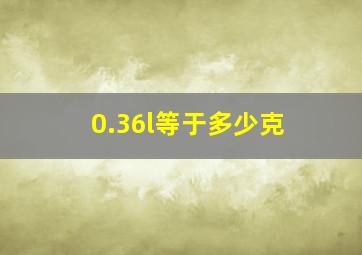 0.36l等于多少克